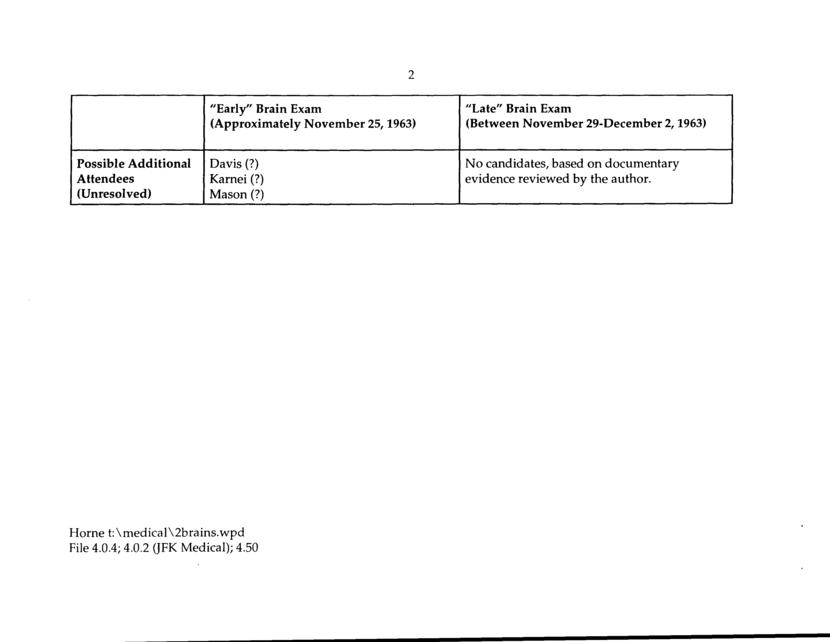 2

| | "Early" Brain Exam (Approximately November 25, 1963) | "Late" Brain Exam (Between November 29-December 2, 1963) |
|---|---|---|
| Possible Additional Attendees (Unresolved) | Davis (?) Karnei (?) Mason (?) | No candidates, based on documentary evidence reviewed by the author. |

Horne t:\medical\2brains.wpd
File 4.0.4; 4.0.2 (JFK Medical); 4.50